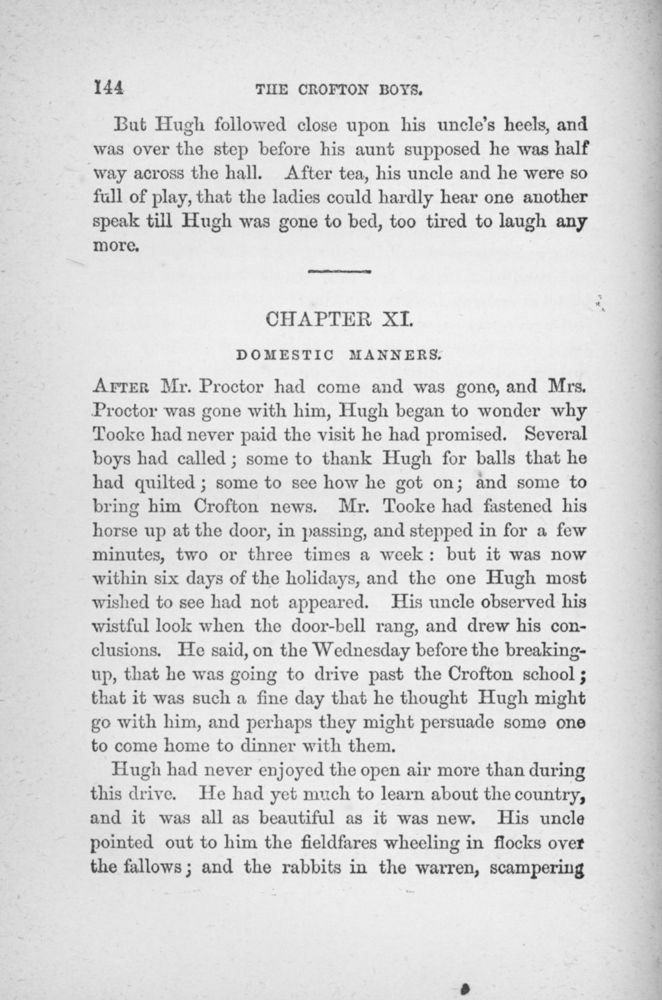 144 THE CROFTON BOYS.

But Hugh followed close upon his uncle's heels, and was over the step before his aunt supposed he was half way across the hall. After tea, his uncle and he were so full of play, that the ladies could hardly hear one another speak till Hugh was gone to bed, too tired to laugh any more.

CHAPTER XI.

DOMESTIC MANNERS.

AFTER Mr. Proctor had come and was gone, and Mrs. Proctor was gone with him, Hugh began to wonder why Tooke had never paid the visit he had promised. Several boys had called; some to thank Hugh for balls that he had quilted; some to see how he got on; and some to bring him Crofton news. Mr. Tooke had fastened his horse up at the door, in passing, and stepped in for a few minutes, two or three times a week: but it was now within six days of the holidays, and the one Hugh most wished to see had not appeared. His uncle observed his wistful look when the door-bell rang, and drew his conclusions. He said, on the Wednesday before the breaking-up, that he was going to drive past the Crofton school; that it was such a fine day that he thought Hugh might go with him, and perhaps they might persuade some one to come home to dinner with them.

Hugh had never enjoyed the open air more than during this drive. He had yet much to learn about the country, and it was all as beautiful as it was new. His uncle pointed out to him the fieldfares wheeling in flocks over the fallows; and the rabbits in the warren, scampering